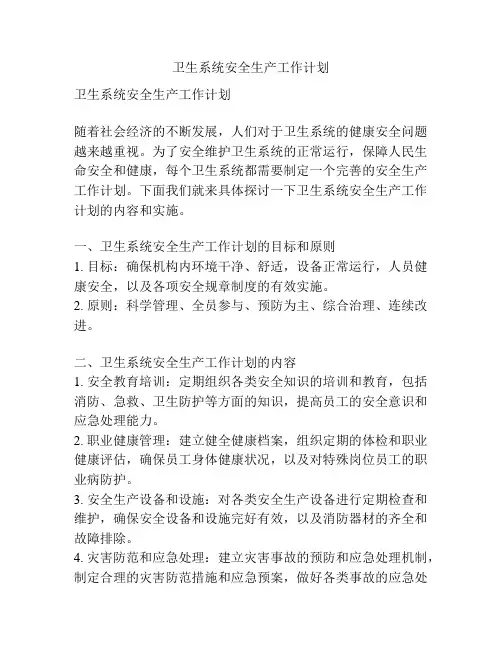 卫生系统安全生产工作计划

卫生系统安全生产工作计划

随着社会经济的不断发展，人们对于卫生系统的健康安全问题越来越重视。为了安全维护卫生系统的正常运行，保障人民生命安全和健康，每个卫生系统都需要制定一个完善的安全生产工作计划。下面我们就来具体探讨一下卫生系统安全生产工作计划的内容和实施。

一、卫生系统安全生产工作计划的目标和原则
1. 目标：确保机构内环境干净、舒适，设备正常运行，人员健康安全，以及各项安全规章制度的有效实施。
2. 原则：科学管理、全员参与、预防为主、综合治理、连续改进。

二、卫生系统安全生产工作计划的内容
1. 安全教育培训：定期组织各类安全知识的培训和教育，包括消防、急救、卫生防护等方面的知识，提高员工的安全意识和应急处理能力。
2. 职业健康管理：建立健全健康档案，组织定期的体检和职业健康评估，确保员工身体健康状况，以及对特殊岗位员工的职业病防护。
3. 安全生产设备和设施：对各类安全生产设备进行定期检查和维护，确保安全设备和设施完好有效，以及消防器材的齐全和故障排除。
4. 灾害防范和应急处理：建立灾害事故的预防和应急处理机制，制定合理的灾害防范措施和应急预案，做好各类事故的应急处